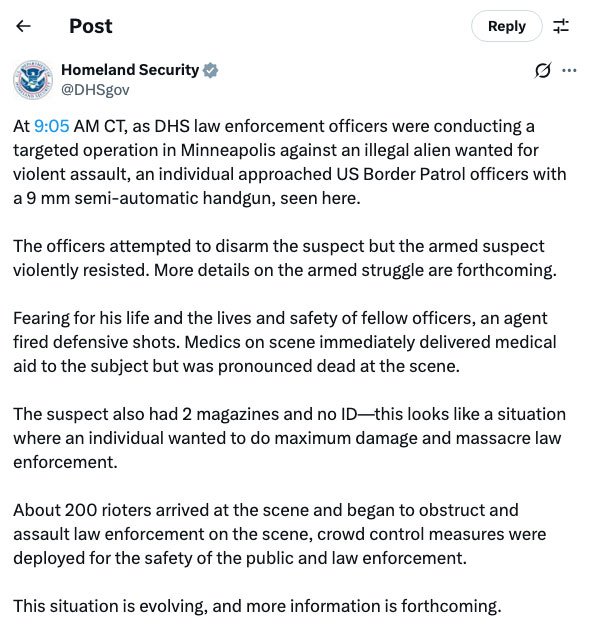 Post

Reply

Homeland Security
@DHSgov

At 9:05 AM CT, as DHS law enforcement officers were conducting a targeted operation in Minneapolis against an illegal alien wanted for violent assault, an individual approached US Border Patrol officers with a 9 mm semi-automatic handgun, seen here.

The officers attempted to disarm the suspect but the armed suspect violently resisted. More details on the armed struggle are forthcoming.

Fearing for his life and the lives and safety of fellow officers, an agent fired defensive shots. Medics on scene immediately delivered medical aid to the subject but was pronounced dead at the scene.

The suspect also had 2 magazines and no ID—this looks like a situation where an individual wanted to do maximum damage and massacre law enforcement.

About 200 rioters arrived at the scene and began to obstruct and assault law enforcement on the scene, crowd control measures were deployed for the safety of the public and law enforcement.

This situation is evolving, and more information is forthcoming.